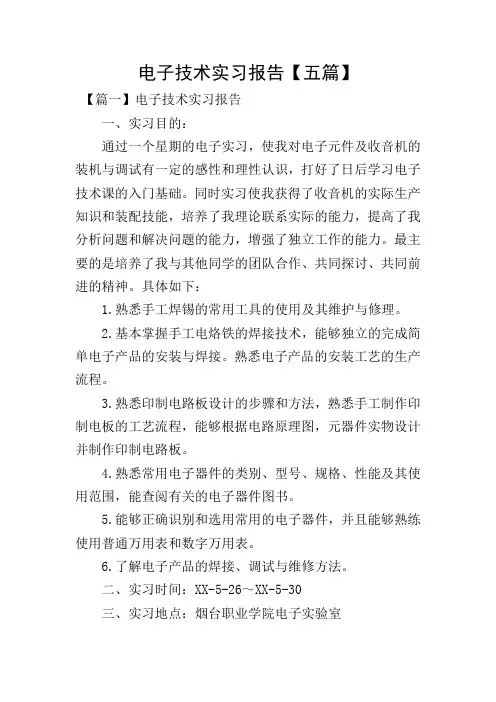 电子技术实习报告【五篇】

【篇一】电子技术实习报告

一、实习目的：

通过一个星期的电子实习，使我对电子元件及收音机的装机与调试有一定的感性和理性认识，打好了日后学习电子技术课的入门基础。同时实习使我获得了收音机的实际生产知识和装配技能，培养了我理论联系实际的能力，提高了我分析问题和解决问题的能力，增强了独立工作的能力。最主要的是培养了我与其他同学的团队合作、共同探讨、共同前进的精神。具体如下：

1.熟悉手工焊锡的常用工具的使用及其维护与修理。

2.基本掌握手工电烙铁的焊接技术，能够独立的完成简单电子产品的安装与焊接。熟悉电子产品的安装工艺的生产流程。

3.熟悉印制电路板设计的步骤和方法，熟悉手工制作印制电板的工艺流程，能够根据电路原理图，元器件实物设计并制作印制电路板。

4.熟悉常用电子器件的类别、型号、规格、性能及其使用范围，能查阅有关的电子器件图书。

5.能够正确识别和选用常用的电子器件，并且能够熟练使用普通万用表和数字万用表。

6.了解电子产品的焊接、调试与维修方法。

二、实习时间：XX-5-26～XX-5-30

三、实习地点：烟台职业学院电子实验室